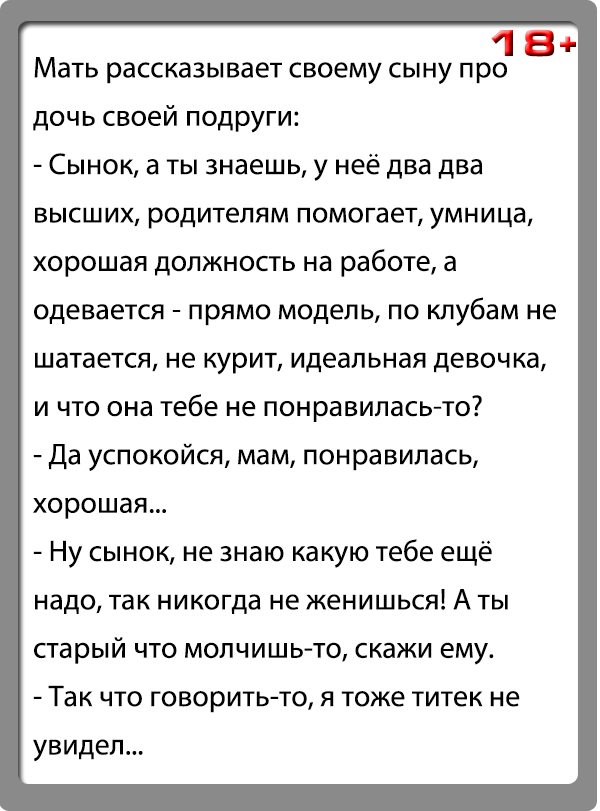 18+

Мать рассказывает своему сыну про дочь своей подруги:
- Сынок, а ты знаешь, у неё два два высших, родителям помогает, умница, хорошая должность на работе, а одевается - прямо модель, по клубам не шатается, не курит, идеальная девочка, и что она тебе не понравилась-то?
- Да успокойся, мам, понравилась, хорошая...
- Ну сынок, не знаю какую тебе ещё надо, так никогда не женишься! А ты старый что молчишь-то, скажи ему.
- Так что говорить-то, я тоже титек не увидел...